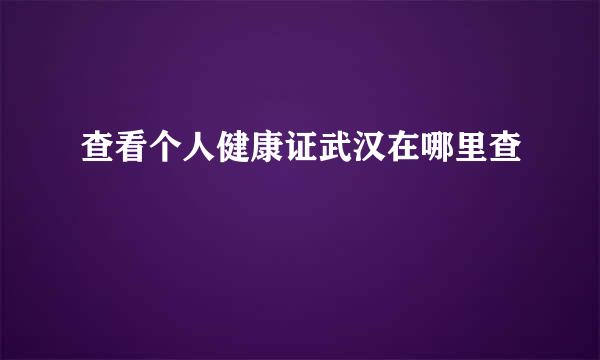 查看个人健康证武汉在哪里查